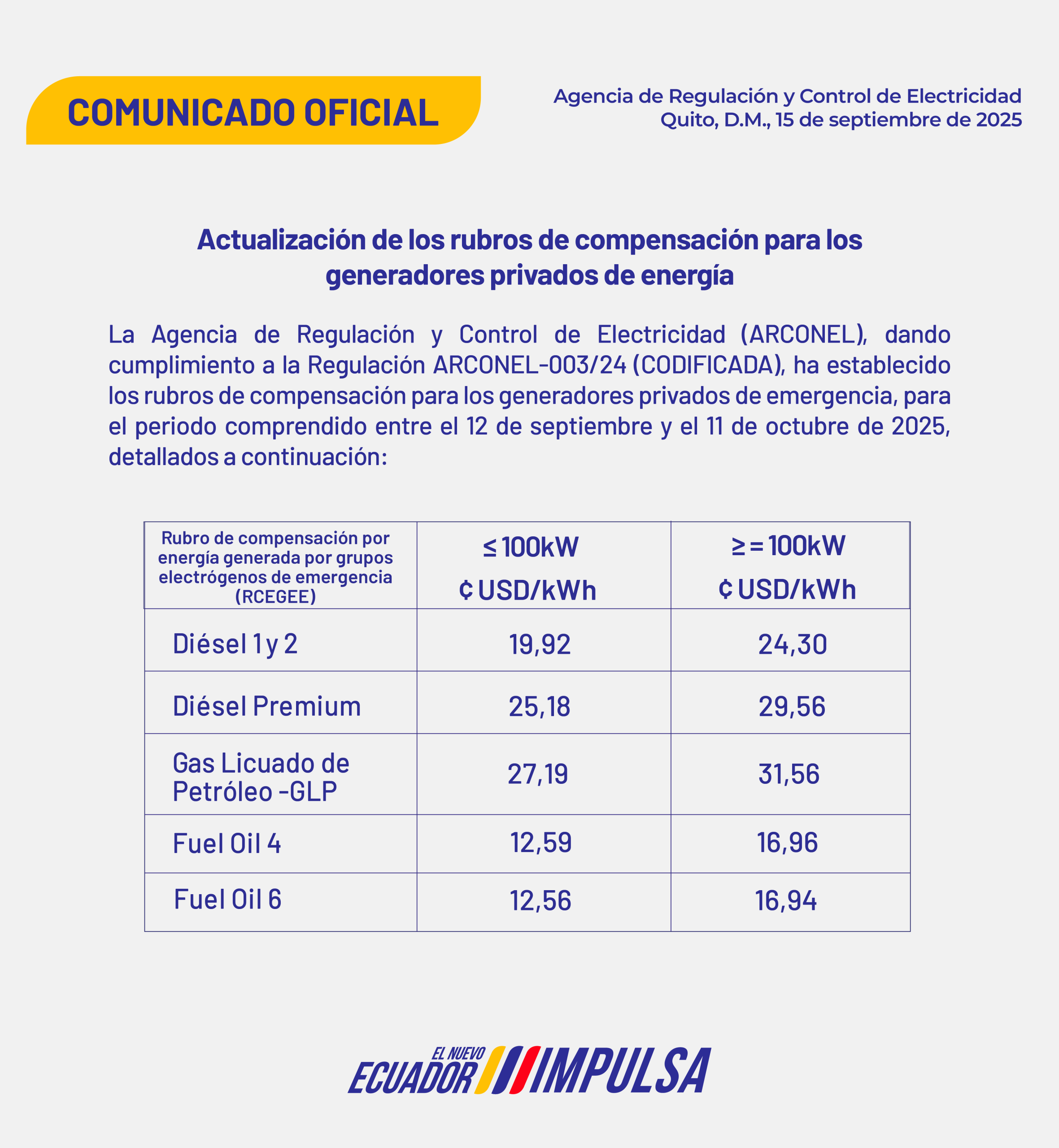 COMUNICADO OFICIAL

Agencia de Regulación y Control de Electricidad
Quito, D.M., 15 de septiembre de 2025

Actualización de los rubros de compensación para los generadores privados de energía

La Agencia de Regulación y Control de Electricidad (ARCONEL), dando cumplimiento a la Regulación ARCONEL-003/24 (CODIFICADA), ha establecido los rubros de compensación para los generadores privados de emergencia, para el periodo comprendido entre el 12 de septiembre y el 11 de octubre de 2025, detallados a continuación:

| Rubro de compensación por energía generada por grupos electrógenos de emergencia (RCEGEE) | ≤ 100kW ¢ USD/kWh | ≥ = 100kW ¢ USD/kWh |
|---|---|---|
| Diésel 1 y 2 | 19,92 | 24,30 |
| Diésel Premium | 25,18 | 29,56 |
| Gas Licuado de Petróleo -GLP | 27,19 | 31,56 |
| Fuel Oil 4 | 12,59 | 16,96 |
| Fuel Oil 6 | 12,56 | 16,94 |

EL NUEVO ECUADOR IMPULSA